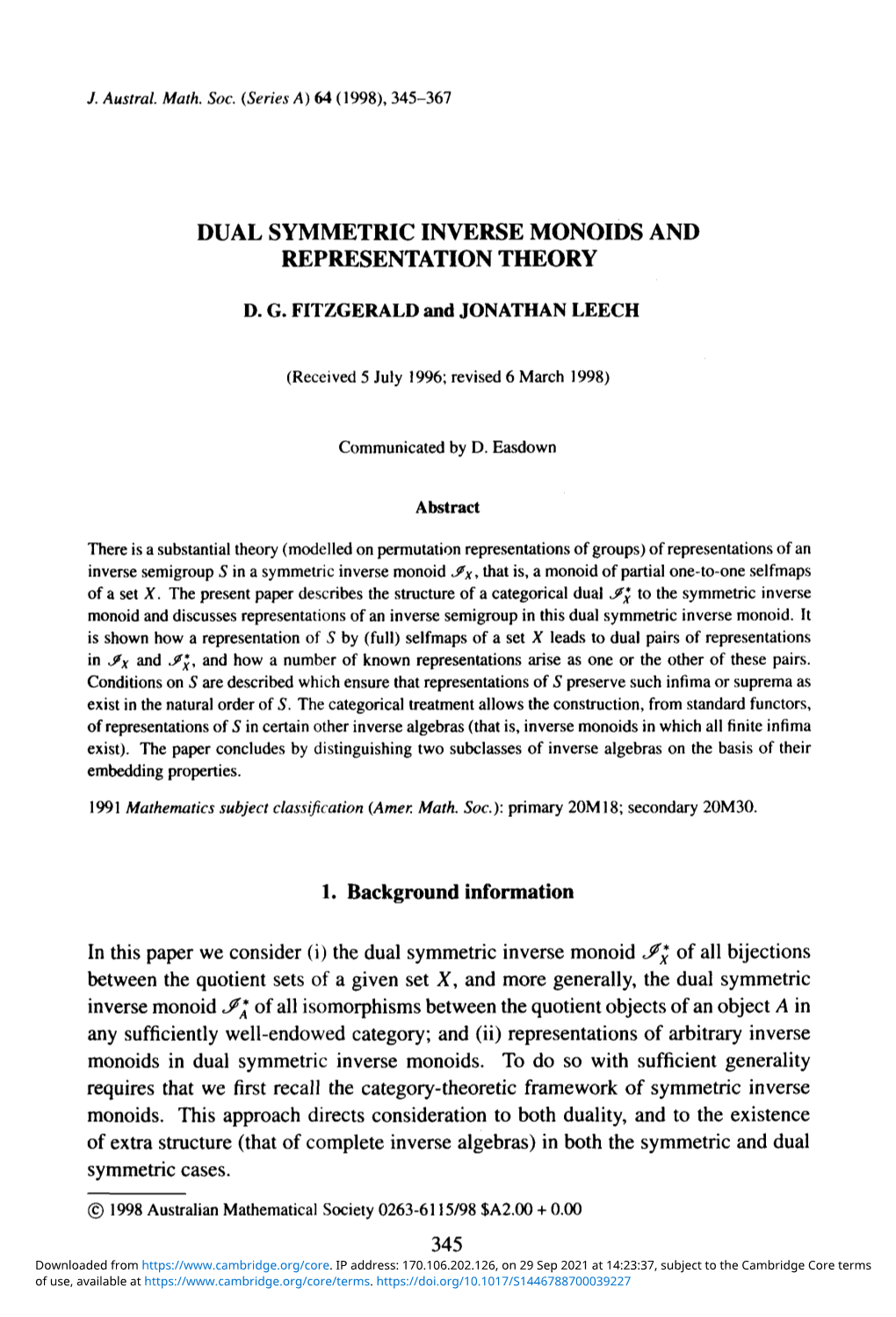 J. Austral. Math. Soc. (Series A) 64 (1998), 345–367

DUAL SYMMETRIC INVERSE MONOIDS AND REPRESENTATION THEORY

D. G. FITZGERALD and JONATHAN LEECH

(Received 5 July 1996; revised 6 March 1998)

Communicated by D. Easdown

Abstract

There is a substantial theory (modelled on permutation representations of groups) of representations of an inverse semigroup $S$ in a symmetric inverse monoid $\mathscr{I}_X$, that is, a monoid of partial one-to-one selfmaps of a set $X$. The present paper describes the structure of a categorical dual $\mathscr{I}_X^*$ to the symmetric inverse monoid and discusses representations of an inverse semigroup in this dual symmetric inverse monoid. It is shown how a representation of $S$ by (full) selfmaps of a set $X$ leads to dual pairs of representations in $\mathscr{I}_X$ and $\mathscr{I}_X^*$, and how a number of known representations arise as one or the other of these pairs. Conditions on $S$ are described which ensure that representations of $S$ preserve such infima or suprema as exist in the natural order of $S$. The categorical treatment allows the construction, from standard functors, of representations of $S$ in certain other inverse algebras (that is, inverse monoids in which all finite infima exist). The paper concludes by distinguishing two subclasses of inverse algebras on the basis of their embedding properties.

1991 Mathematics subject classification (Amer. Math. Soc.): primary 20M18; secondary 20M30.

1. Background information

In this paper we consider (i) the dual symmetric inverse monoid $\mathscr{I}_X^*$ of all bijections between the quotient sets of a given set $X$, and more generally, the dual symmetric inverse monoid $\mathscr{I}_A^*$ of all isomorphisms between the quotient objects of an object $A$ in any sufficiently well-endowed category; and (ii) representations of arbitrary inverse monoids in dual symmetric inverse monoids. To do so with sufficient generality requires that we first recall the category-theoretic framework of symmetric inverse monoids. This approach directs consideration to both duality, and to the existence of extra structure (that of complete inverse algebras) in both the symmetric and dual symmetric cases.

© 1998 Australian Mathematical Society 0263-6115/98 $A2.00 + 0.00

345

Downloaded from https://www.cambridge.org/core. IP address: 170.106.202.126, on 29 Sep 2021 at 14:23:37, subject to the Cambridge Core terms of use, available at https://www.cambridge.org/core/terms. https://doi.org/10.1017/S1446788700039227